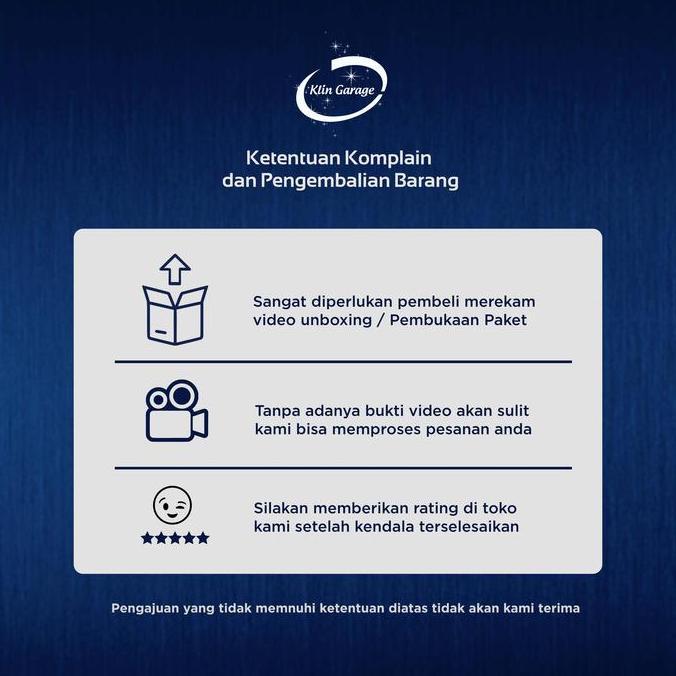 Klin Garage

Ketentuan Komplain dan Pengembalian Barang

Sangat diperlukan pembeli merekam video unboxing / Pembukaan Paket

Tanpa adanya bukti video akan sulit kami bisa memproses pesanan anda

Silakan memberikan rating di toko kami setelah kendala terselesaikan

Pengajuan yang tidak memnuhi ketentuan diatas tidak akan kami terima